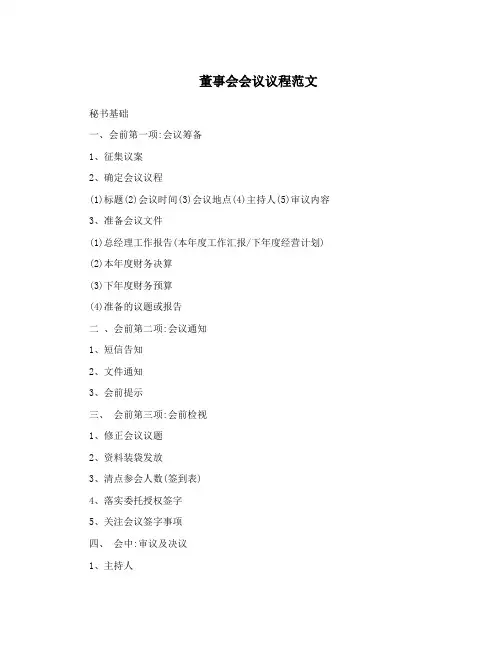 董事会会议议程范文

秘书基础

一、会前第一项:会议筹备

1、征集议案

2、确定会议议程

(1)标题(2)会议时间(3)会议地点(4)主持人(5)审议内容

3、准备会议文件

(1)总经理工作报告(本年度工作汇报/下年度经营计划)

(2)本年度财务决算

(3)下年度财务预算

(4)准备的议题或报告

二 、会前第二项:会议通知

1、短信告知

2、文件通知

3、会前提示

三、 会前第三项:会前检视

1、修正会议议题

2、资料装袋发放

3、清点参会人数(签到表)

4、落实委托授权签字

5、关注会议签字事项

四、 会中:审议及决议

1、主持人